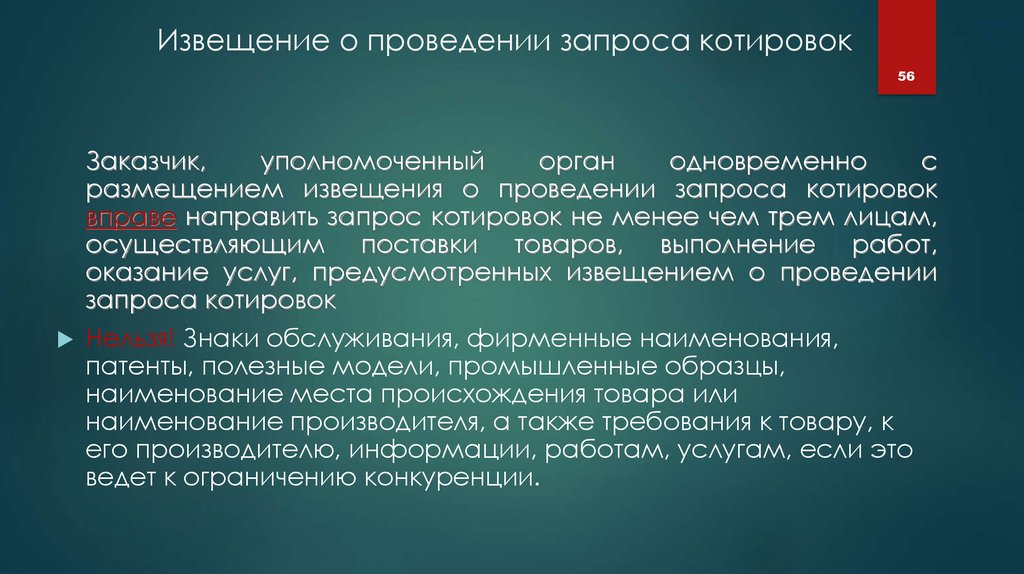 Извещение о проведении запроса котировок

56

Заказчик, уполномоченный орган одновременно с размещением извещения о проведении запроса котировок вправе направить запрос котировок не менее чем трем лицам, осуществляющим поставки товаров, выполнение работ, оказание услуг, предусмотренных извещением о проведении запроса котировок

Нельзя! Знаки обслуживания, фирменные наименования, патенты, полезные модели, промышленные образцы, наименование места происхождения товара или наименование производителя, а также требования к товару, к его производителю, информации, работам, услугам, если это ведет к ограничению конкуренции.